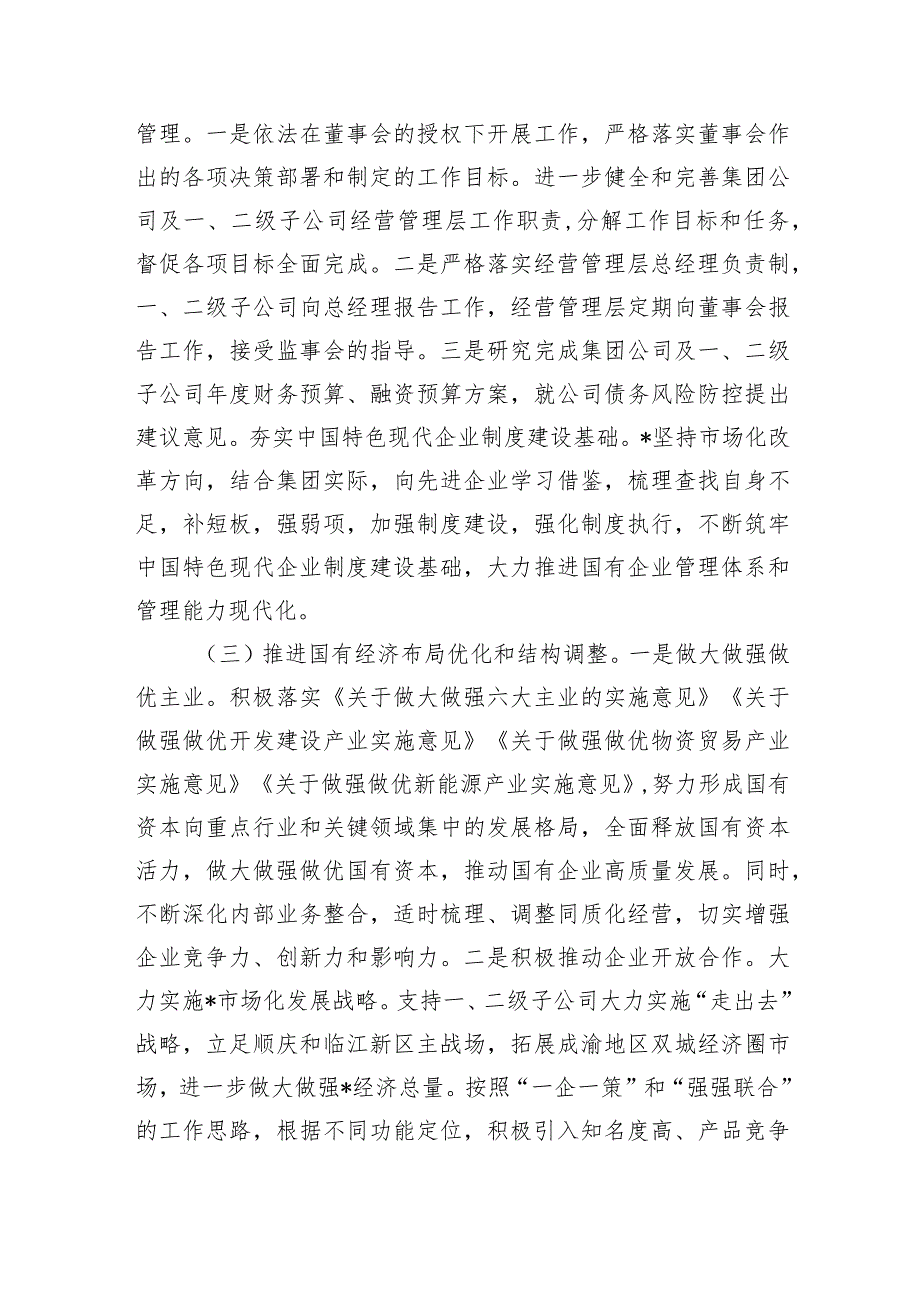 管理。一是依法在董事会的授权下开展工作，严格落实董事会作出的各项决策部署和制定的工作目标。进一步健全和完善集团公司及一、二级子公司经营管理层工作职责，分解工作目标和任务，督促各项目标全面完成。二是严格落实经营管理层总经理负责制，一、二级子公司向总经理报告工作，经营管理层定期向董事会报告工作，接受监事会的指导。三是研究完成集团公司及一、二级子公司年度财务预算、融资预算方案，就公司债务风险防控提出建议意见。夯实中国特色现代企业制度建设基础。*坚持市场化改革方向，结合集团实际，向先进企业学习借鉴，梳理查找自身不足，补短板，强弱项，加强制度建设，强化制度执行，不断筑牢中国特色现代企业制度建设基础，大力推进国有企业管理体系和管理能力现代化。

（三）推进国有经济布局优化和结构调整。一是做大做强做优主业。积极落实《关于做大做强六大主业的实施意见》《关于做强做优开发建设产业实施意见》《关于做强做优物资贸易产业实施意见》《关于做强做优新能源产业实施意见》，努力形成国有资本向重点行业和关键领域集中的发展格局，全面释放国有资本活力，做大做强做优国有资本，推动国有企业高质量发展。同时，不断深化内部业务整合，适时梳理、调整同质化经营，切实增强企业竞争力、创新力和影响力。二是积极推动企业开放合作。大力实施*市场化发展战略。支持一、二级子公司大力实施“走出去”战略，立足顺庆和临江新区主战场，拓展成渝地区双城经济圈市场，进一步做大做强*经济总量。按照“一企一策”和“强强联合”的工作思路，根据不同功能定位，积极引入知名度高、产品竞争